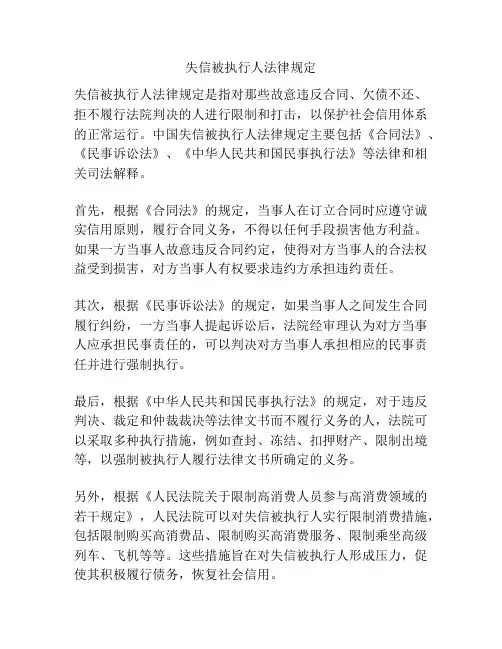 失信被执行人法律规定

失信被执行人法律规定是指对那些故意违反合同、欠债不还、拒不履行法院判决的人进行限制和打击，以保护社会信用体系的正常运行。中国失信被执行人法律规定主要包括《合同法》、《民事诉讼法》、《中华人民共和国民事执行法》等法律和相关司法解释。

首先，根据《合同法》的规定，当事人在订立合同时应遵守诚实信用原则，履行合同义务，不得以任何手段损害他方利益。如果一方当事人故意违反合同约定，使得对方当事人的合法权益受到损害，对方当事人有权要求违约方承担违约责任。

其次，根据《民事诉讼法》的规定，如果当事人之间发生合同履行纠纷，一方当事人提起诉讼后，法院经审理认为对方当事人应承担民事责任的，可以判决对方当事人承担相应的民事责任并进行强制执行。

最后，根据《中华人民共和国民事执行法》的规定，对于违反判决、裁定和仲裁裁决等法律文书而不履行义务的人，法院可以采取多种执行措施，例如查封、冻结、扣押财产、限制出境等，以强制被执行人履行法律文书所确定的义务。

另外，根据《人民法院关于限制高消费人员参与高消费领域的若干规定》，人民法院可以对失信被执行人实行限制消费措施，包括限制购买高消费品、限制购买高消费服务、限制乘坐高级列车、飞机等等。这些措施旨在对失信被执行人形成压力，促使其积极履行债务，恢复社会信用。